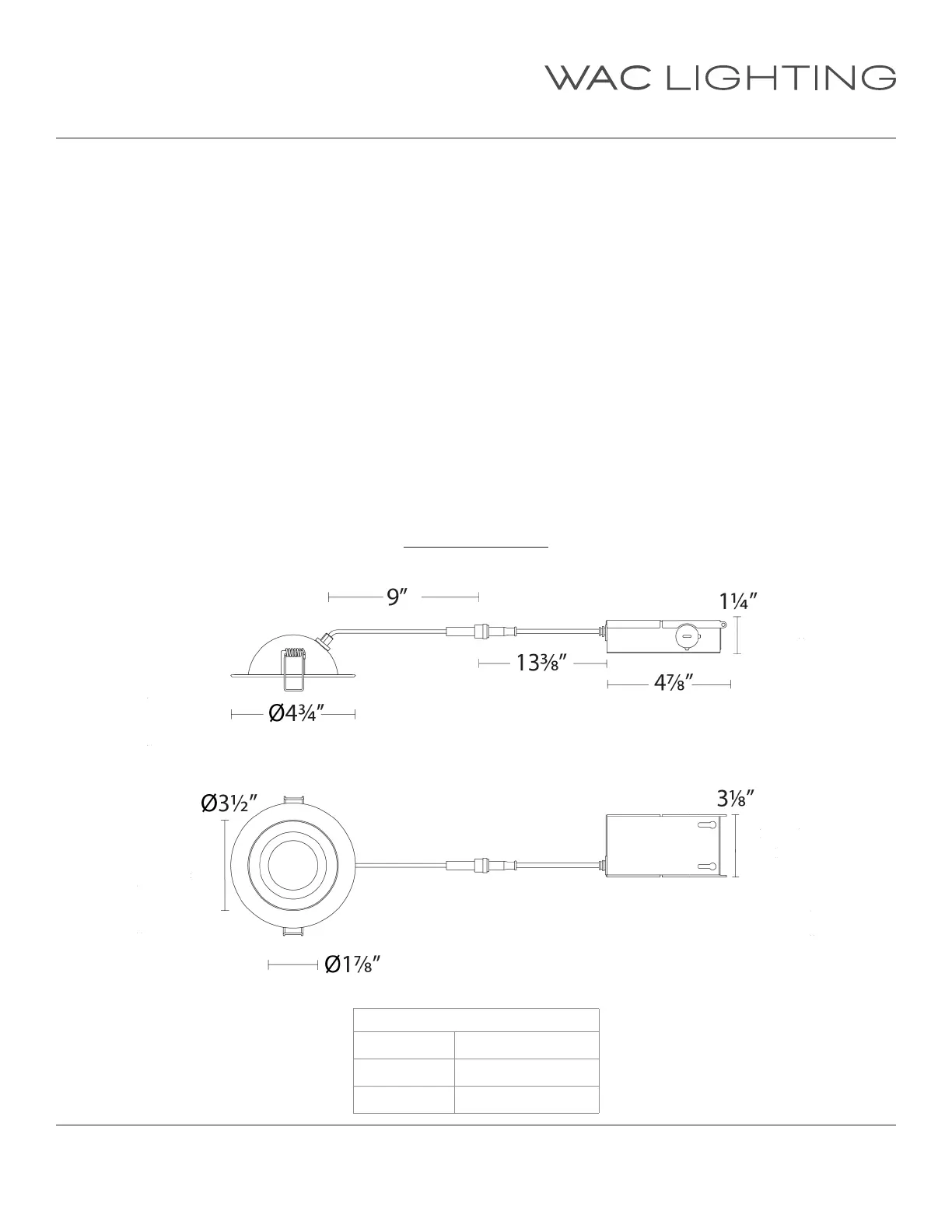 WAC LIGHTING

9″

1¼″

13⅜″

4⅞″

Ø4¾″

Ø3½″

3⅛″

Ø1⅞″